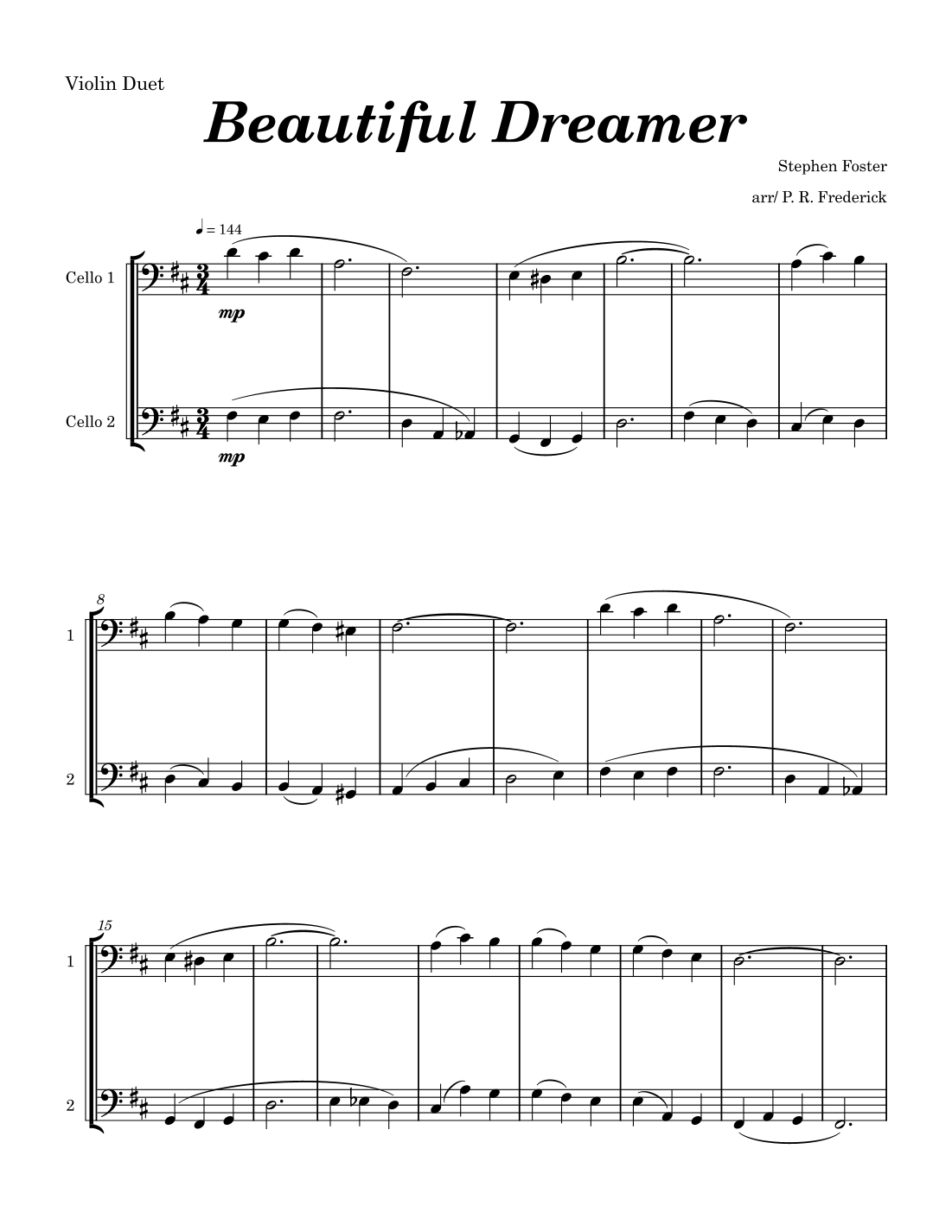 Violin Duet

Beautiful Dreamer

Stephen Foster

arr/ P. R. Frederick

♩ = 144

Cello 1

mp

Cello 2

mp

8

1

2

15

1

2